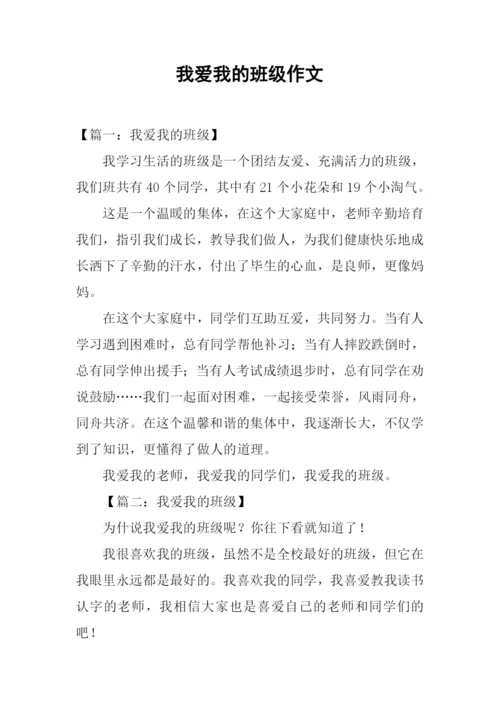 我爱我的班级作文

【篇一：我爱我的班级】

我学习生活的班级是一个团结友爱、充满活力的班级，我们班共有 40 个同学，其中有 21 个小花朵和 19 个小淘气。

这是一个温暖的集体，在这个大家庭中，老师辛勤培育我们，指引我们成长，教导我们做人，为我们健康快乐地成长洒下了辛勤的汗水，付出了毕生的心血，是良师，更像妈妈。

在这个大家庭中，同学们互助互爱，共同努力。当有人学习遇到困难时，总有同学帮他补习；当有人摔跤跌倒时，总有同学伸出援手；当有人考试成绩退步时，总有同学在劝说鼓励……我们一起面对困难，一起接受荣誉，风雨同舟，同舟共济。在这个温馨和谐的集体中，我逐渐长大，不仅学到了知识，更懂得了做人的道理。

我爱我的老师，我爱我的同学们，我爱我的班级。

【篇二：我爱我的班级】

为什说我爱我的班级呢？你往下看就知道了！

我很喜欢我的班级，虽然不是全校最好的班级，但它在我眼里永远都是最好的。我喜欢我的同学，我喜爱教我读书认字的老师，我相信大家也是喜爱自己的老师和同学们的吧！